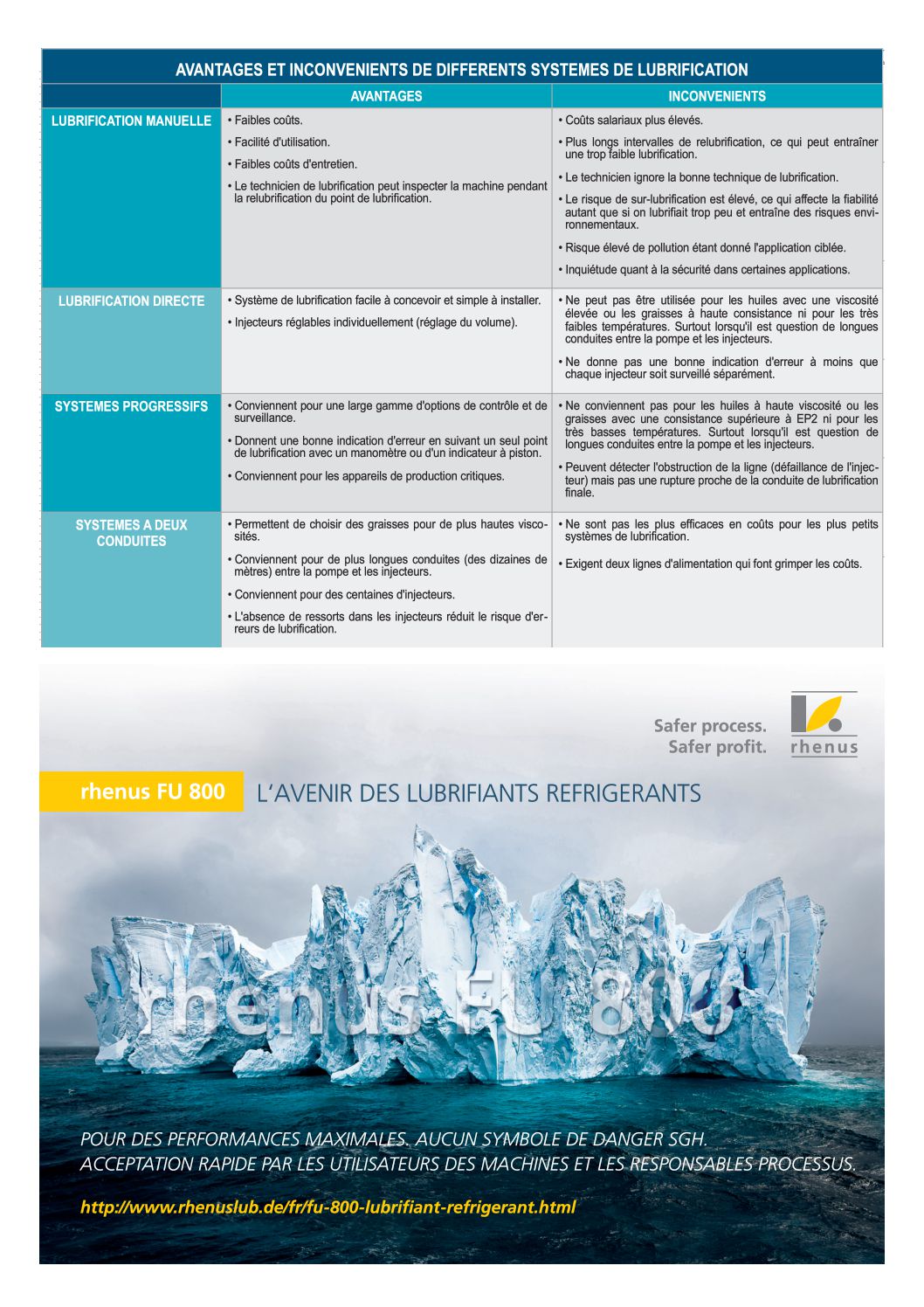 AVANTAGES ET INCONVENIENTS DE DIFFERENTS SYSTEMES DE LUBRIFICATION

| | AVANTAGES | INCONVENIENTS |
|---|---|---|
| LUBRIFICATION MANUELLE | • Faibles coûts. • Facilité d'utilisation. • Faibles coûts d'entretien. • Le technicien de lubrification peut inspecter la machine pendant la relubrification du point de lubrification. | • Coûts salariaux plus élevés. • Plus longs intervalles de relubrification, ce qui peut entraîner une trop faible lubrification. • Le technicien ignore la bonne technique de lubrification. • Le risque de sur-lubrification est élevé, ce qui affecte la fiabilité autant que si on lubrifiait trop peu et entraîne des risques environnementaux. • Risque élevé de pollution étant donné l'application ciblée. • Inquiétude quant à la sécurité dans certaines applications. |
| LUBRIFICATION DIRECTE | • Système de lubrification facile à concevoir et simple à installer. • Injecteurs réglables individuellement (réglage du volume). | • Ne peut pas être utilisée pour les huiles avec une viscosité élevée ou les graisses à haute consistance ni pour les très faibles températures. Surtout lorsqu'il est question de longues conduites entre la pompe et les injecteurs. • Ne donne pas une bonne indication d'erreur à moins que chaque injecteur soit surveillé séparément. |
| SYSTEMES PROGRESSIFS | • Conviennent pour une large gamme d'options de contrôle et de surveillance. • Donnent une bonne indication d'erreur en suivant un seul point de lubrification avec un manomètre ou d'un indicateur à piston. • Conviennent pour les appareils de production critiques. | • Ne conviennent pas pour les huiles à haute viscosité ou les graisses avec une consistance supérieure à EP2 ni pour les très basses températures. Surtout lorsqu'il est question de longues conduites entre la pompe et les injecteurs. • Peuvent détecter l'obstruction de la ligne (défaillance de l'injecteur) mais pas une rupture proche de la conduite de lubrification finale. |
| SYSTEMES A DEUX CONDUITES | • Permettent de choisir des graisses pour de plus hautes viscosités. • Conviennent pour de plus longues conduites (des dizaines de mètres) entre la pompe et les injecteurs. • Conviennent pour des centaines d'injecteurs. • L'absence de ressorts dans les injecteurs réduit le risque d'erreurs de lubrification. | • Ne sont pas les plus efficaces en coûts pour les plus petits systèmes de lubrification. • Exigent deux lignes d'alimentation qui font grimper les coûts. |

Safer process.
Safer profit.
rhenus

rhenus FU 800 L'AVENIR DES LUBRIFIANTS REFRIGERANTS

rhenus FU 800

POUR DES PERFORMANCES MAXIMALES. AUCUN SYMBOLE DE DANGER SGH.
ACCEPTATION RAPIDE PAR LES UTILISATEURS DES MACHINES ET LES RESPONSABLES PROCESSUS.

http://www.rhenuslub.de/fr/fu-800-lubrifiant-refrigerant.html